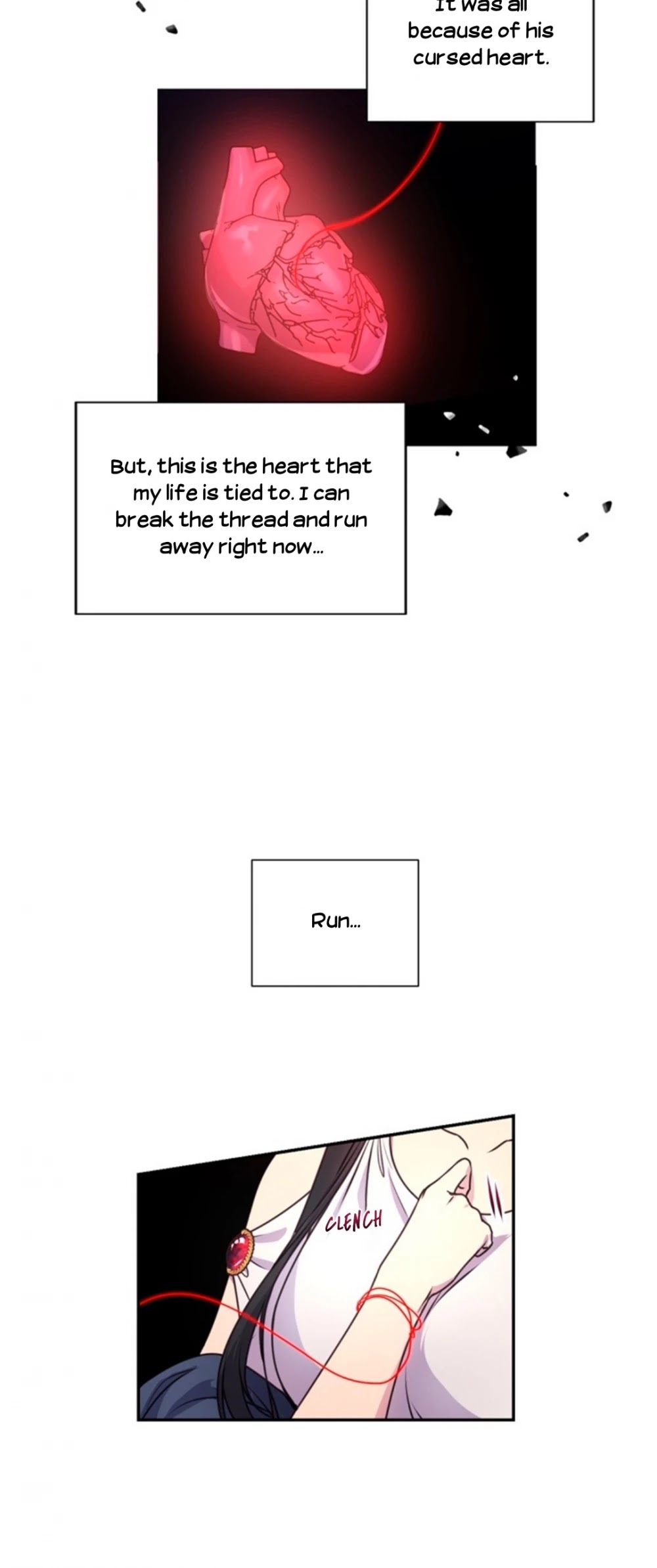 It was all because of his cursed heart.

But, this is the heart that my life is tied to. I can break the thread and run away right now...

Run...

CLENCH